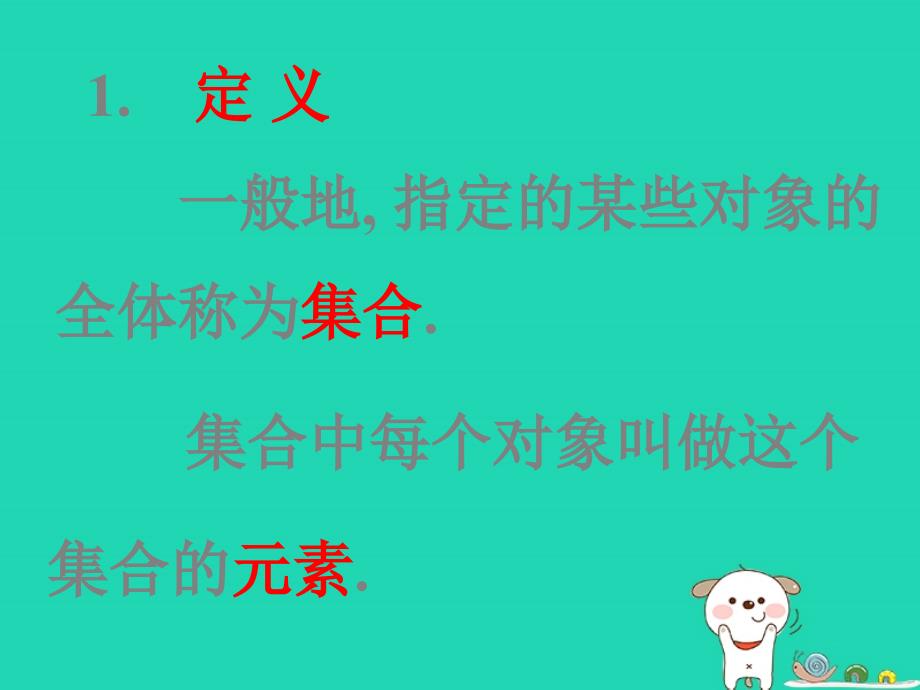 1. 定 义

一般地, 指定的某些对象的全体称为集合.

集合中每个对象叫做这个集合的元素.